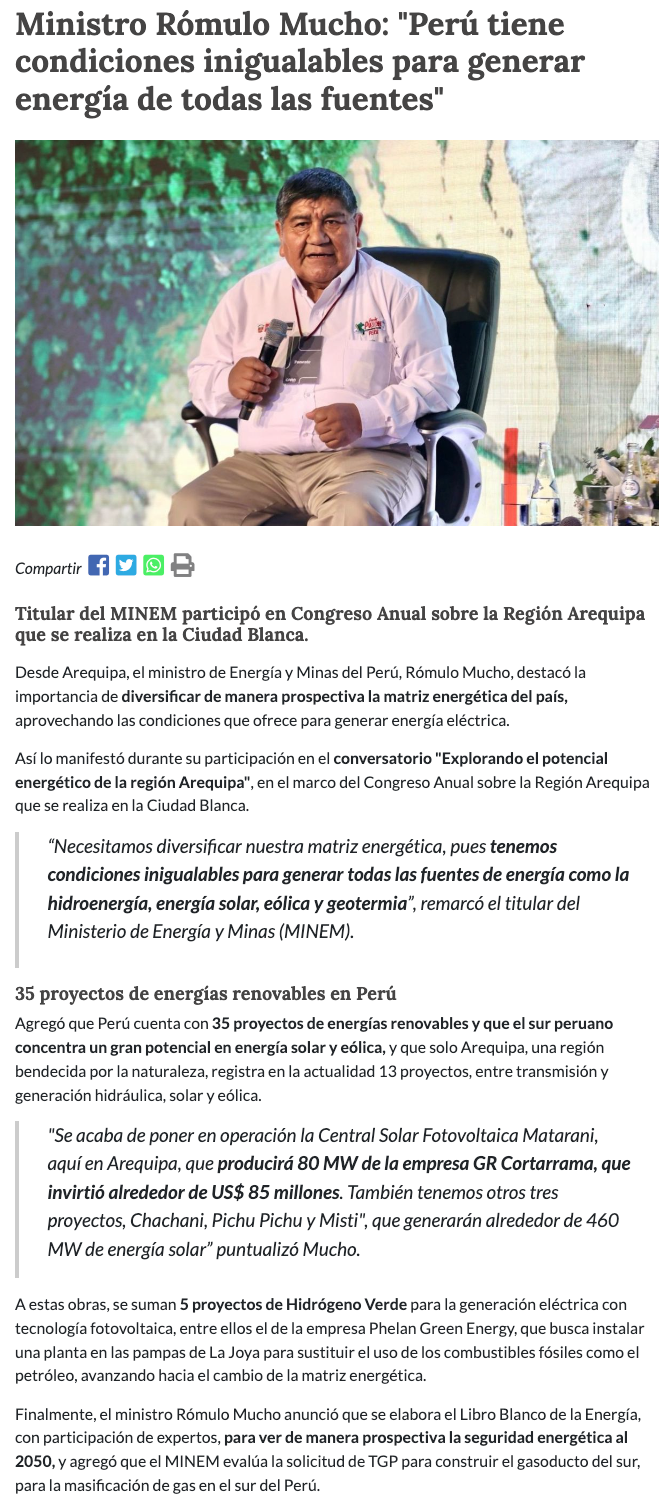 Ministro Rómulo Mucho: "Perú tiene condiciones inigualables para generar energía de todas las fuentes"

Compartir

Titular del MINEM participó en Congreso Anual sobre la Región Arequipa que se realiza en la Ciudad Blanca.

Desde Arequipa, el ministro de Energía y Minas del Perú, Rómulo Mucho, destacó la importancia de diversificar de manera prospectiva la matriz energética del país, aprovechando las condiciones que ofrece para generar energía eléctrica.

Así lo manifestó durante su participación en el conversatorio "Explorando el potencial energético de la región Arequipa", en el marco del Congreso Anual sobre la Región Arequipa que se realiza en la Ciudad Blanca.

"Necesitamos diversificar nuestra matriz energética, pues tenemos condiciones inigualables para generar todas las fuentes de energía como la hidroenergía, energía solar, eólica y geotermia", remarcó el titular del Ministerio de Energía y Minas (MINEM).

35 proyectos de energías renovables en Perú

Agregó que Perú cuenta con 35 proyectos de energías renovables y que el sur peruano concentra un gran potencial en energía solar y eólica, y que solo Arequipa, una región bendecida por la naturaleza, registra en la actualidad 13 proyectos, entre transmisión y generación hidráulica, solar y eólica.

"Se acaba de poner en operación la Central Solar Fotovoltaica Matarani, aquí en Arequipa, que producirá 80 MW de la empresa GR Cortarrama, que invirtió alrededor de US$ 85 millones. También tenemos otros tres proyectos, Chachani, Pichu Pichu y Misti", que generarán alrededor de 460 MW de energía solar" puntualizó Mucho.

A estas obras, se suman 5 proyectos de Hidrógeno Verde para la generación eléctrica con tecnología fotovoltaica, entre ellos el de la empresa Phelan Green Energy, que busca instalar una planta en las pampas de La Joya para sustituir el uso de los combustibles fósiles como el petróleo, avanzando hacia el cambio de la matriz energética.

Finalmente, el ministro Rómulo Mucho anunció que se elabora el Libro Blanco de la Energía, con participación de expertos, para ver de manera prospectiva la seguridad energética al 2050, y agregó que el MINEM evalúa la solicitud de TGP para construir el gasoducto del sur, para la masificación de gas en el sur del Perú.